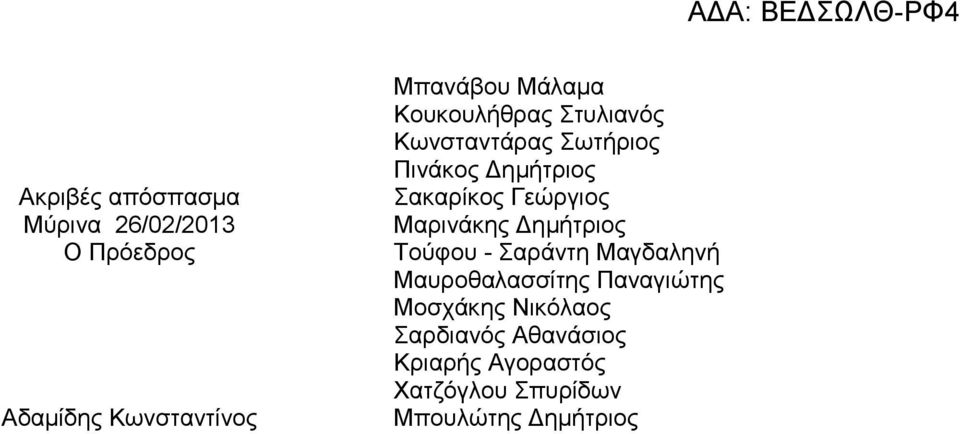 ΑΔΑ: ΒΕΔΣΩΛΘ-ΡΦ4

Ακριβές απόσπασμα
Μύρινα 26/02/2013
Ο Πρόεδρος

Αδαμίδης Κωνσταντίνος

Μπανάβου Μάλαμα
Κουκουλήθρας Στυλιανός
Κωνσταντάρας Σωτήριος
Πινάκος Δημήτριος
Σακαρίκος Γεώργιος
Μαρινάκης Δημήτριος
Τούφου - Σαράντη Μαγδαληνή
Μαυροθαλασσίτης Παναγιώτης
Μοσχάκης Νικόλαος
Σαρδιανός Αθανάσιος
Κριαρής Αγοραστός
Χατζόγλου Σπυρίδων
Μπουλώτης Δημήτριος